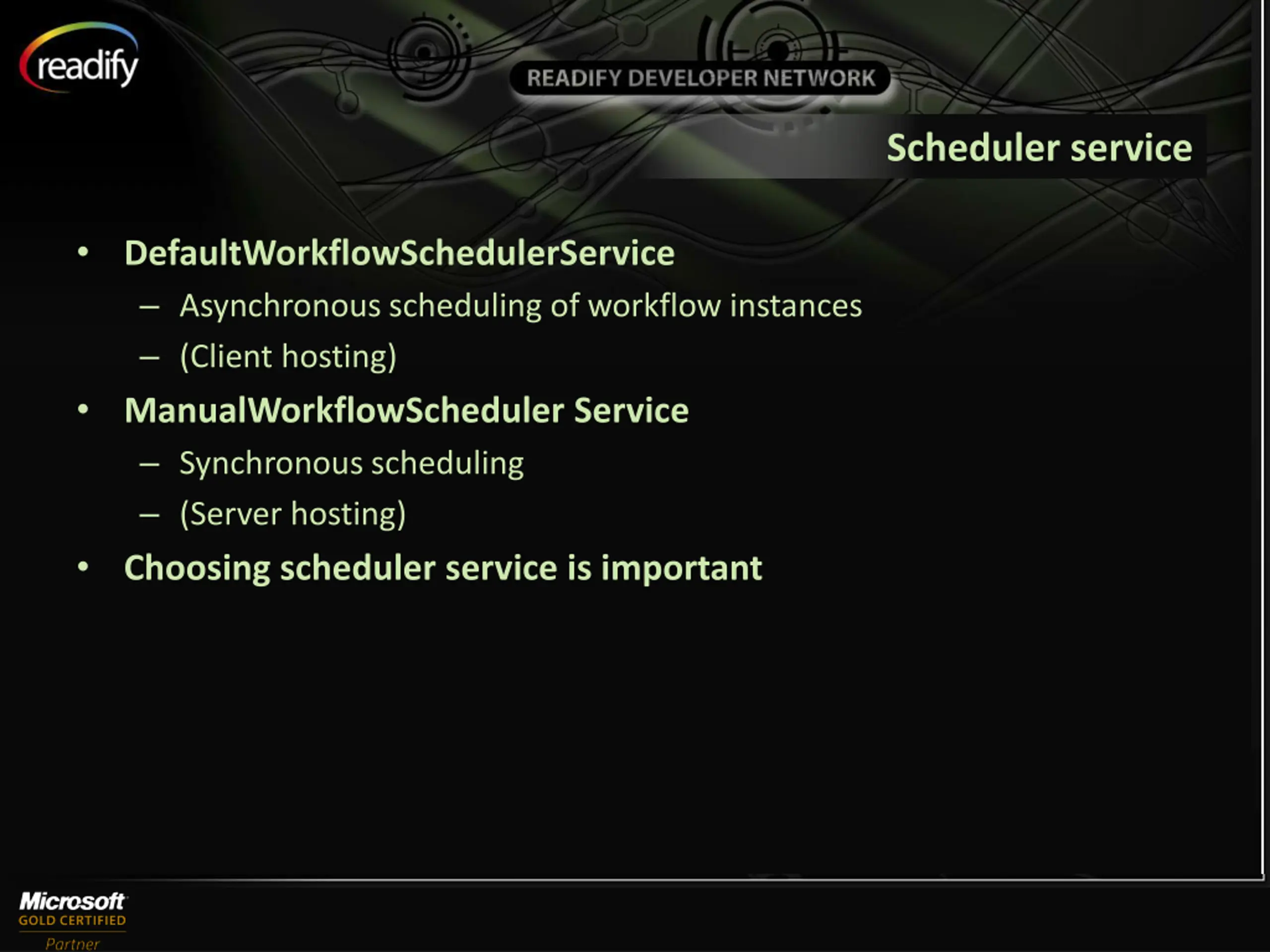 readify

READIFY DEVELOPER NETWORK

Scheduler service

• DefaultWorkflowSchedulerService
– Asynchronous scheduling of workflow instances
– (Client hosting)
• ManualWorkflowScheduler Service
– Synchronous scheduling
– (Server hosting)
• Choosing scheduler service is important

Microsoft
GOLD CERTIFIED
Partner